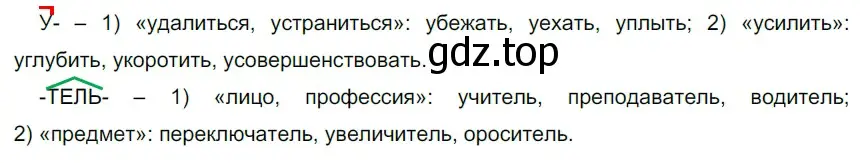 У- – 1) «удалиться, устраниться»: убежать, уехать, уплыть; 2) «усилить»: углубить, укоротить, усовершенствовать. gdz.top

-ТЕЛЬ- – 1) «лицо, профессия»: учитель, преподаватель, водитель; 2) «предмет»: переключатель, увеличитель, ороситель.